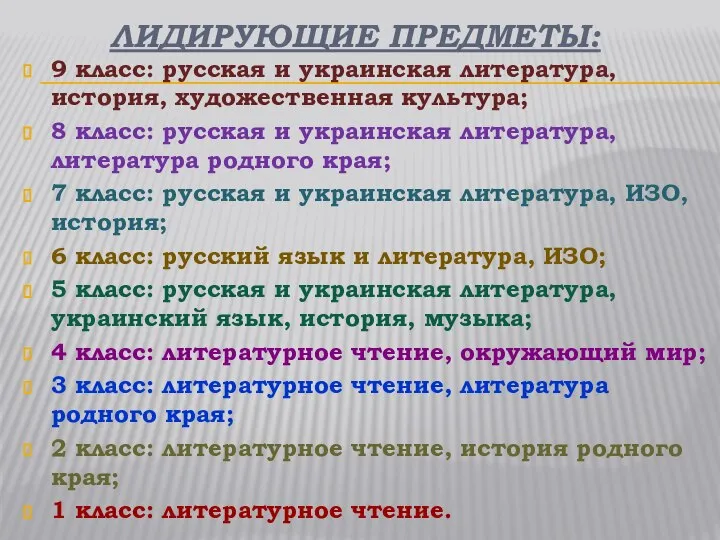 ЛИДИРУЮЩИЕ ПРЕДМЕТЫ:

9 класс: русская и украинская литература, история, художественная культура;

8 класс: русская и украинская литература, литература родного края;

7 класс: русская и украинская литература, ИЗО, история;

6 класс: русский язык и литература, ИЗО;

5 класс: русская и украинская литература, украинский язык, история, музыка;

4 класс: литературное чтение, окружающий мир;

3 класс: литературное чтение, литература родного края;

2 класс: литературное чтение, история родного края;

1 класс: литературное чтение.